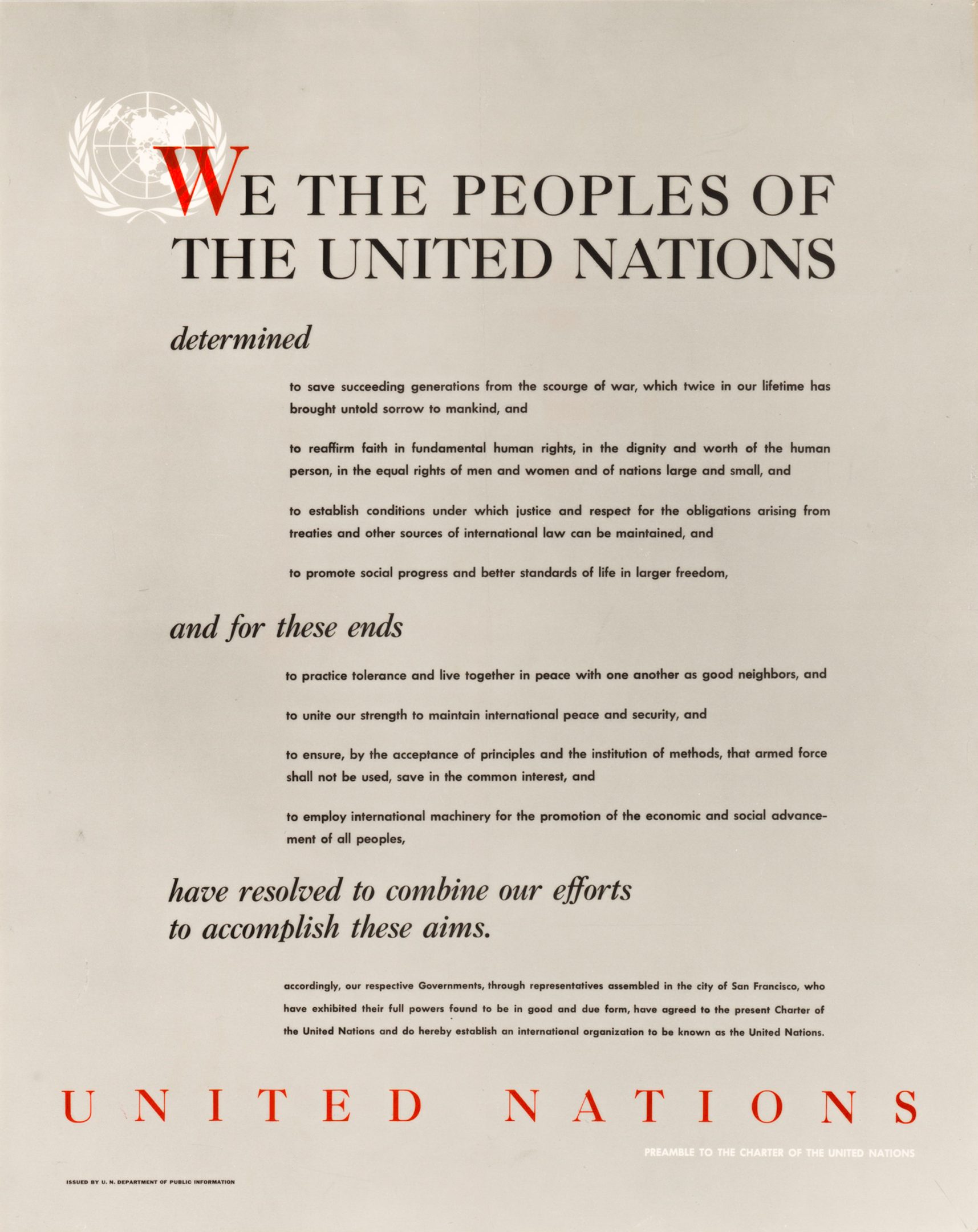 WE THE PEOPLES OF THE UNITED NATIONS

determined

to save succeeding generations from the scourge of war, which twice in our lifetime has brought untold sorrow to mankind, and

to reaffirm faith in fundamental human rights, in the dignity and worth of the human person, in the equal rights of men and women and of nations large and small, and

to establish conditions under which justice and respect for the obligations arising from treaties and other sources of international law can be maintained, and

to promote social progress and better standards of life in larger freedom,

and for these ends

to practice tolerance and live together in peace with one another as good neighbors, and

to unite our strength to maintain international peace and security, and

to ensure, by the acceptance of principles and the institution of methods, that armed force shall not be used, save in the common interest, and

to employ international machinery for the promotion of the economic and social advancement of all peoples,

have resolved to combine our efforts to accomplish these aims.

accordingly, our respective Governments, through representatives assembled in the city of San Francisco, who have exhibited their full powers found to be in good and due form, have agreed to the present Charter of the United Nations and do hereby establish an international organization to be known as the United Nations.

UNITED NATIONS

PREAMBLE TO THE CHARTER OF THE UNITED NATIONS

ISSUED BY U. N. DEPARTMENT OF PUBLIC INFORMATION